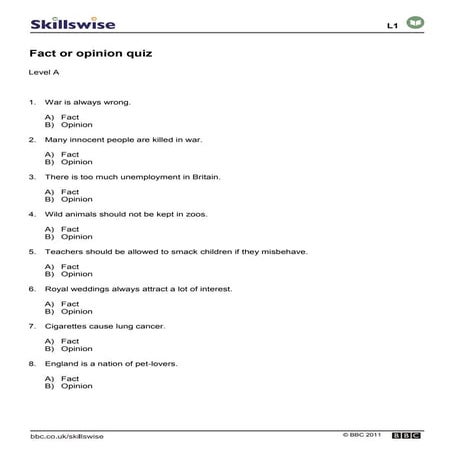 Skillswise

L1

Fact or opinion quiz

Level A

1. War is always wrong.

A) Fact
B) Opinion

2. Many innocent people are killed in war.

A) Fact
B) Opinion

3. There is too much unemployment in Britain.

A) Fact
B) Opinion

4. Wild animals should not be kept in zoos.

A) Fact
B) Opinion

5. Teachers should be allowed to smack children if they misbehave.

A) Fact
B) Opinion

6. Royal weddings always attract a lot of interest.

A) Fact
B) Opinion

7. Cigarettes cause lung cancer.

A) Fact
B) Opinion

8. England is a nation of pet-lovers.

A) Fact
B) Opinion

bbc.co.uk/skillswise

© BBC 2011 BBC